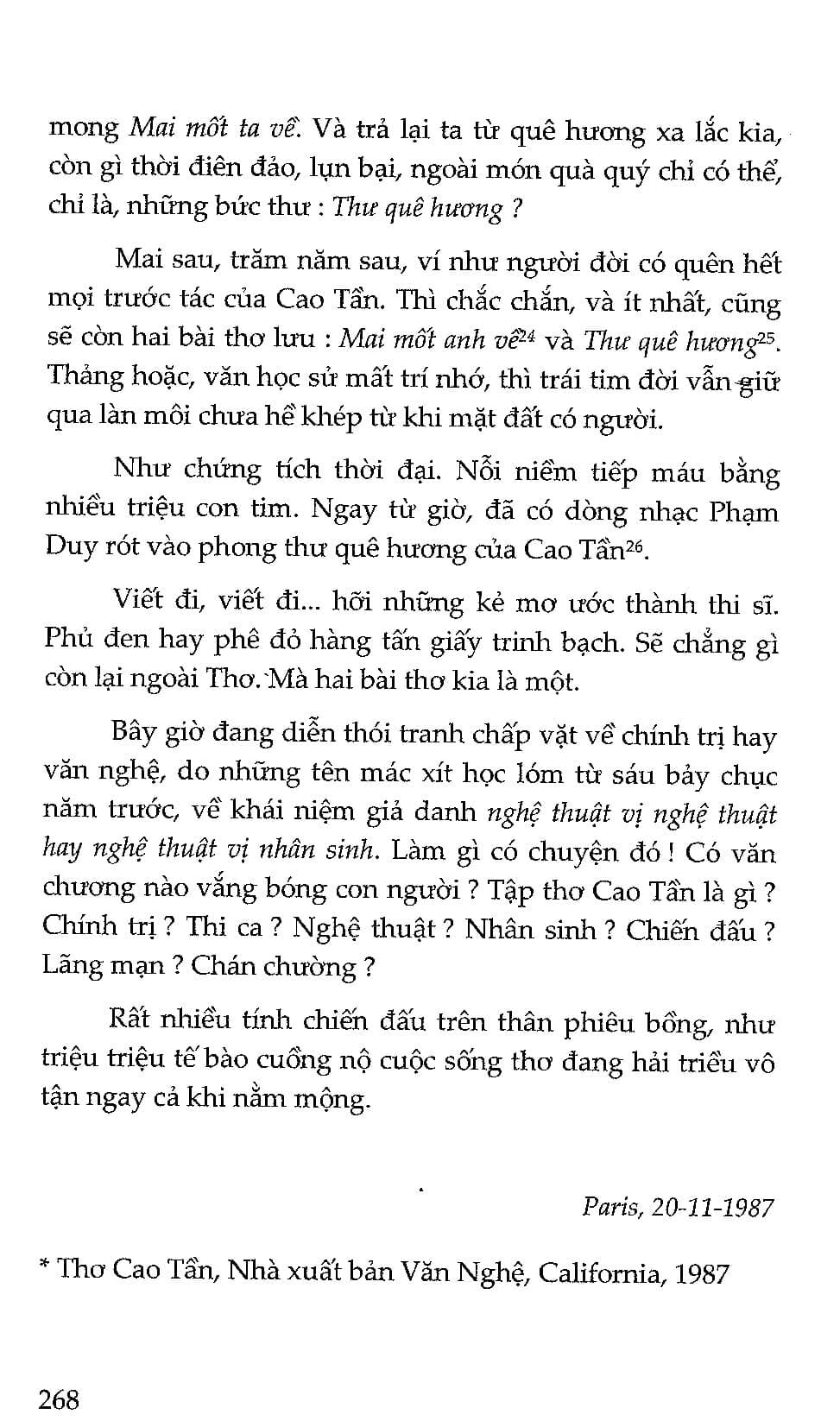 mong Mai mốt ta về. Và trả lại ta từ quê hương xa lắc kia, còn gì thời điên đảo, lụn bại, ngoài món quà quý chỉ có thể, chỉ là, những bức thư : Thư quê hương ?

Mai sau, trăm năm sau, ví như người đời có quên hết mọi trước tác của Cao Tần. Thì chắc chắn, và ít nhất, cũng sẽ còn hai bài thơ lưu : Mai mốt anh về$^{24}$ và Thư quê hương$^{25}$. Thảng hoặc, văn học sử mất trí nhớ, thì trái tim đời vẫn giữ qua làn môi chưa hề khép từ khi mặt đất có người.

Như chứng tích thời đại. Nỗi niềm tiếp máu bằng nhiều triệu con tim. Ngay từ giờ, đã có dòng nhạc Phạm Duy rót vào phong thư quê hương của Cao Tần$^{26}$.

Viết đi, viết đi... hỡi những kẻ mơ ước thành thi sĩ. Phủ đen hay phê đỏ hàng tấn giấy trinh bạch. Sẽ chẳng gì còn lại ngoài Thơ. Mà hai bài thơ kia là một.

Bây giờ đang diễn thói tranh chấp vặt về chính trị hay văn nghệ, do những tên mác xít học lóm từ sáu bảy chục năm trước, về khái niệm giả danh nghệ thuật vị nghệ thuật hay nghệ thuật vị nhân sinh. Làm gì có chuyện đó ! Có văn chương nào vắng bóng con người ? Tập thơ Cao Tần là gì ? Chính trị ? Thi ca ? Nghệ thuật ? Nhân sinh ? Chiến đấu ? Lãng mạn ? Chán chường ?

Rất nhiều tính chiến đấu trên thân phiêu bồng, như triệu triệu tế bào cuồng nộ cuộc sống thơ đang hải triều vô tận ngay cả khi nằm mộng.

Paris, 20-11-1987

* Thơ Cao Tần, Nhà xuất bản Văn Nghệ, California, 1987

268